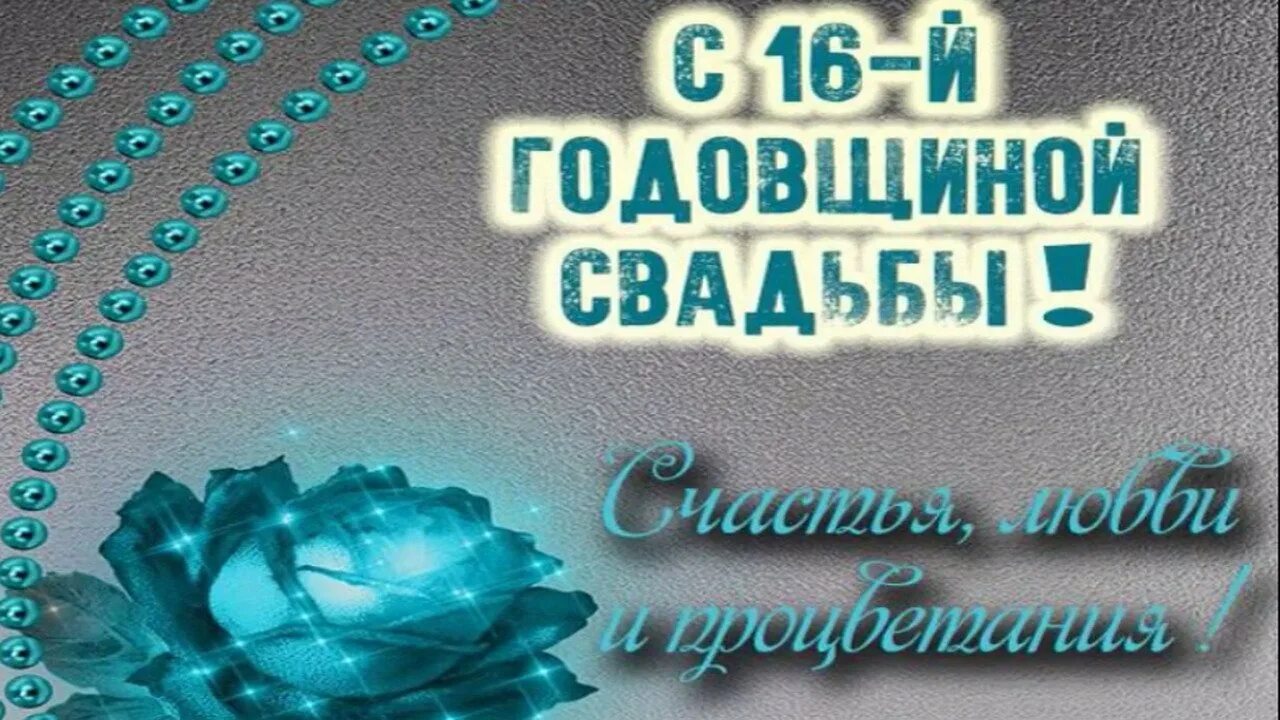 С 16-Й ГОДОВЩИНОЙ СВАДЬБЫ!

Счастья, любви и процветания!